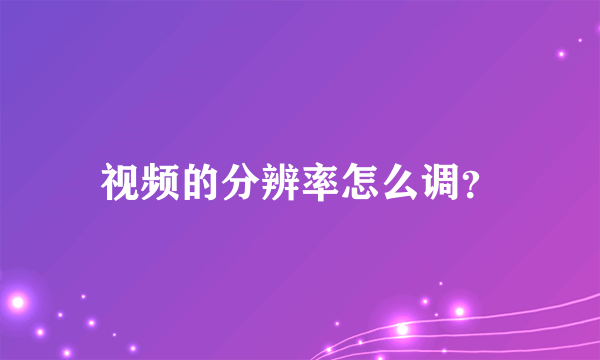 视频的分辨率怎么调?